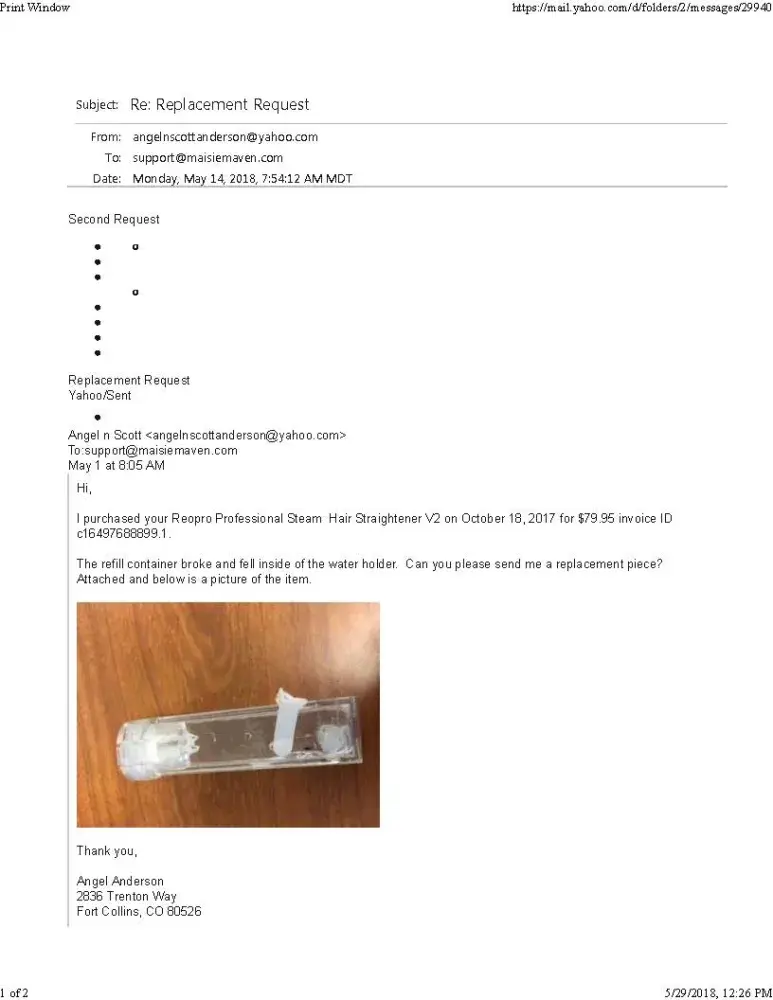 Print Window https://mail.yahoo.com/d/folders/2/messages/29940

Subject: Re: Replacement Request

From: angelnscottanderson@yahoo.com

To: support@maisiemaven.com

Date: Monday, May 14, 2018, 7:54:12 AM MDT

Second Request

Replacement Request
Yahoo/Sent

Angel n Scott <angelnscottanderson@yahoo.com>
To:support@maisiemaven.com
May 1 at 8:05 AM

Hi,

I purchased your Reopro Professional Steam Hair Straightener V2 on October 18, 2017 for $79.95 invoice ID c16497688899.1.

The refill container broke and fell inside of the water holder. Can you please send me a replacement piece? Attached and below is a picture of the item.

Thank you,

Angel Anderson
2836 Trenton Way
Fort Collins, CO 80526

1 of 2 5/29/2018, 12:26 PM